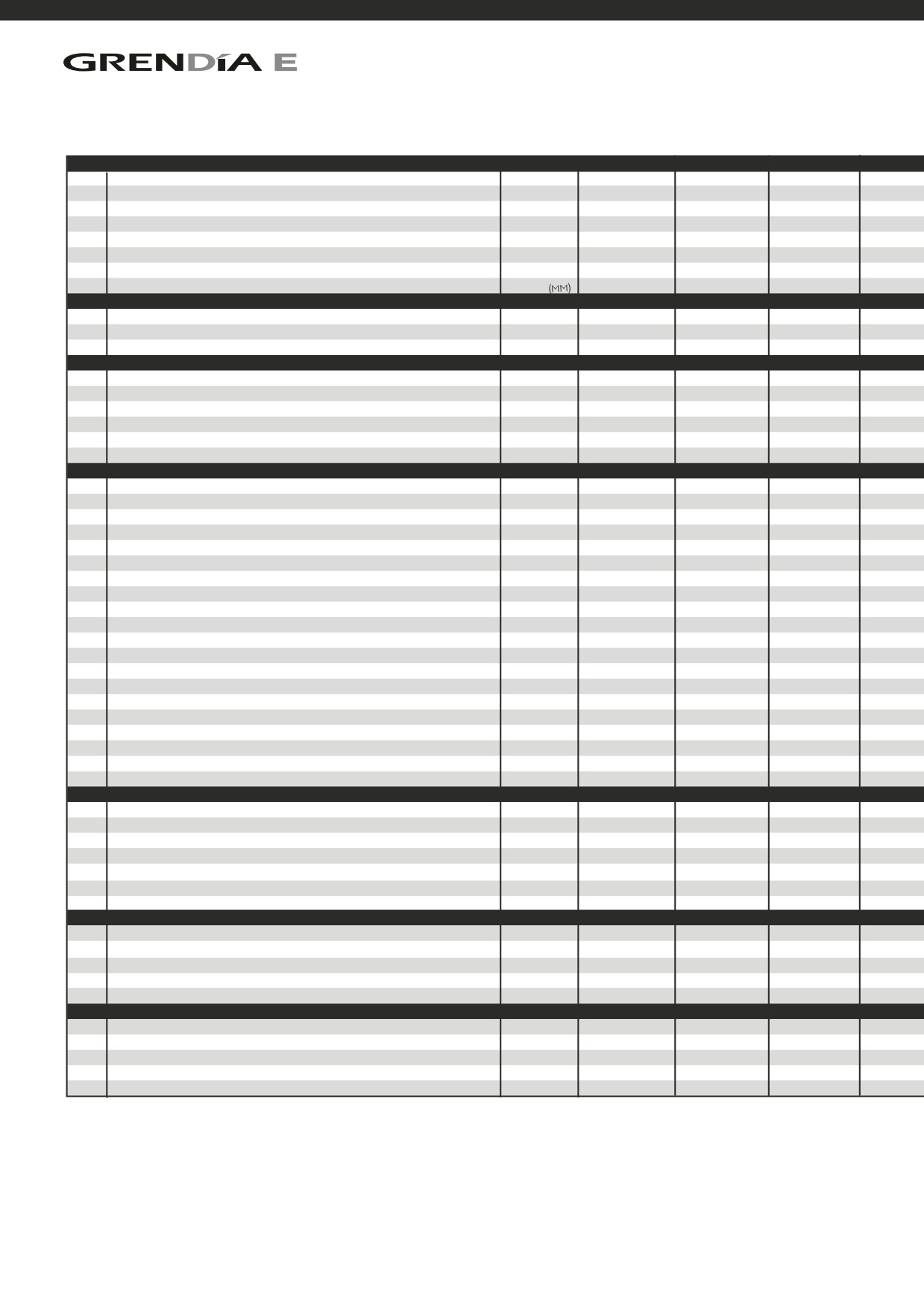 GRENDÍA E

(MM)